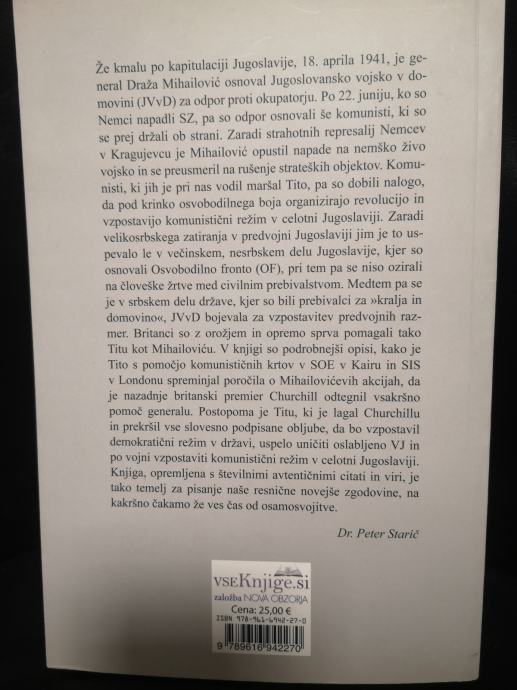 Že kmalu po kapitulaciji Jugoslavije, 18. aprila 1941, je general Draža Mihailović osnoval Jugoslovansko vojsko v domovini (JVvD) za odpor proti okupatorju. Po 22. juniju, ko so Nemci napadli SZ, pa so odpor osnovali še komunisti, ki so se prej držali ob strani. Zaradi strahotnih represalij Nemcev v Kragujevcu je Mihailović opustil napade na nemško živo vojsko in se preusmeril na rušenje strateških objektov. Komunisti, ki jih je pri nas vodil maršal Tito, pa so dobili nalogo, da pod krinko osvobodilnega boja organizirajo revolucijo in vzpostavijo komunistični režim v celotni Jugoslaviji. Zaradi velikosrbskega zatiranja v predvojni Jugoslaviji jim je to uspevalo le v večinskem, nesrbskem delu Jugoslavije, kjer so osnovali Osvobodilno fronto (OF), pri tem pa se niso ozirali na človeške žrtve med civilnim prebivalstvom. Medtem pa se je v srbskem delu države, kjer so bili prebivalci za »kralja in domovino«, JVvD bojevala za vzpostavitev predvojnih razmer. Britanci so z orožjem in opremo sprva pomagali tako Titu kot Mihailoviću. V knjigi so podrobnejši opisi, kako je Tito s pomočjo komunističnih krtov v SOE v Kairu in SIS v Londonu spreminjal poročila o Mihailovićevih akcijah, da je nazadnje britanski premier Churchill odtegnil vsakršno pomoč generalu. Postopoma je Titu, ki je lagal Churchillu in prekršil vse slovesno podpisane obljube, da bo vzpostavil demokratični režim v državi, uspelo uničiti oslabljeno VJ in po vojni vzpostaviti komunistični režim v celotni Jugoslaviji. Knjiga, opremljena s številnimi avtentičnimi citati in viri, je tako temelj za pisanje naše resnične novejše zgodovine, na kakršno čakamo že ves čas od osamosvojitve.

Dr. Peter Starič

vseKnjige.si
založba NOVA OBZORJA
Cena: 25,00 €
ISBN 978-961-6942-27-0
9 789616 942270